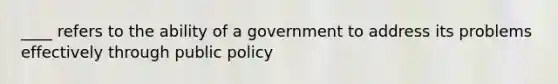 ____ refers to the ability of a government to address its problems effectively through public policy